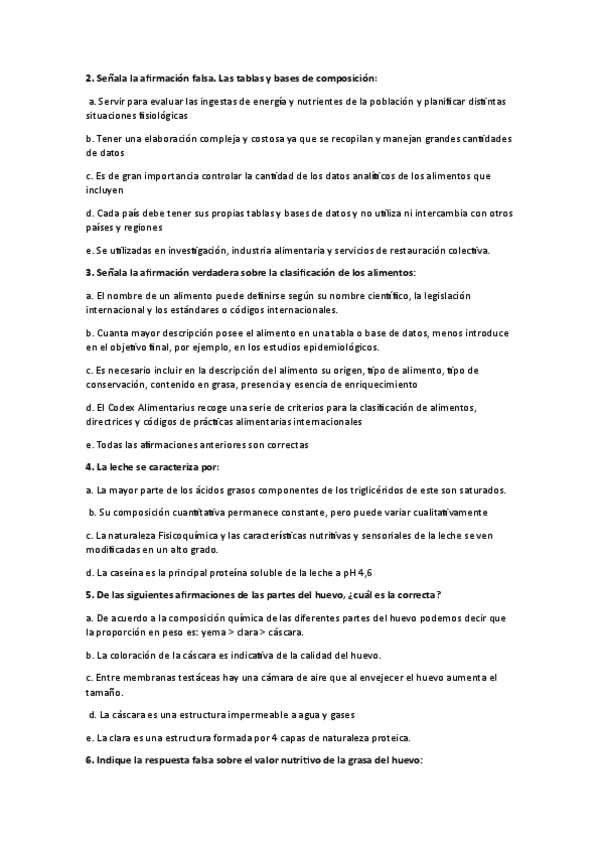 **2. Señala la afirmación falsa. Las tablas y bases de composición:**

a. Servir para evaluar las ingestas de energía y nutrientes de la población y planificar distintas situaciones fisiológicas

b. Tener una elaboración compleja y costosa ya que se recopilan y manejan grandes cantidades de datos

c. Es de gran importancia controlar la cantidad de los datos analíticos de los alimentos que incluyen

d. Cada país debe tener sus propias tablas y bases de datos y no utiliza ni intercambia con otros países y regiones

e. Se utilizadas en investigación, industria alimentaria y servicios de restauración colectiva.

**3. Señala la afirmación verdadera sobre la clasificación de los alimentos:**

a. El nombre de un alimento puede definirse según su nombre científico, la legislación internacional y los estándares o códigos internacionales.

b. Cuanta mayor descripción posee el alimento en una tabla o base de datos, menos introduce en el objetivo final, por ejemplo, en los estudios epidemiológicos.

c. Es necesario incluir en la descripción del alimento su origen, tipo de alimento, tipo de conservación, contenido en grasa, presencia y esencia de enriquecimiento

d. El Codex Alimentarius recoge una serie de criterios para la clasificación de alimentos, directrices y códigos de prácticas alimentarias internacionales

e. Todas las afirmaciones anteriores son correctas

**4. La leche se caracteriza por:**

a. La mayor parte de los ácidos grasos componentes de los triglicéridos de este son saturados.

b. Su composición cuantitativa permanece constante, pero puede variar cualitativamente

c. La naturaleza Fisicoquímica y las características nutritivas y sensoriales de la leche se ven modificadas en un alto grado.

d. La caseína es la principal proteína soluble de la leche a pH 4,6

**5. De las siguientes afirmaciones de las partes del huevo, ¿cuál es la correcta?**

a. De acuerdo a la composición química de las diferentes partes del huevo podemos decir que la proporción en peso es: yema > clara > cáscara.

b. La coloración de la cáscara es indicativa de la calidad del huevo.

c. Entre membranas testáceas hay una cámara de aire que al envejecer el huevo aumenta el tamaño.

d. La cáscara es una estructura impermeable a agua y gases

e. La clara es una estructura formada por 4 capas de naturaleza proteica.

**6. Indique la respuesta falsa sobre el valor nutritivo de la grasa del huevo:**